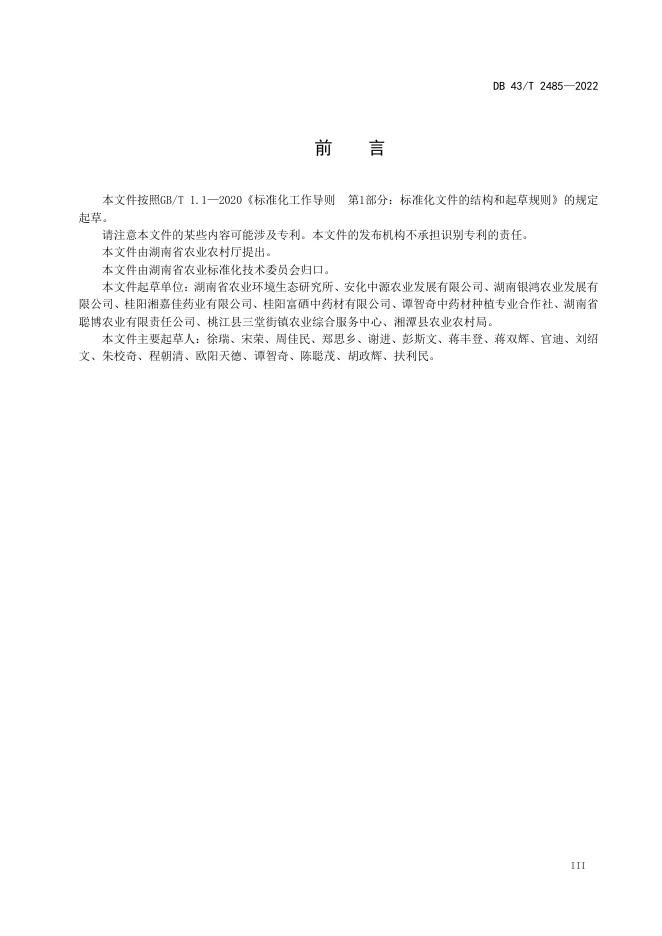 DB 43/T 2485—2022

前　言

本文件按照GB/T 1.1—2020《标准化工作导则　第1部分：标准化文件的结构和起草规则》的规定起草。

请注意本文件的某些内容可能涉及专利。本文件的发布机构不承担识别专利的责任。

本文件由湖南省农业农村厅提出。

本文件由湖南省农业标准化技术委员会归口。

本文件起草单位：湖南省农业环境生态研究所、安化中源农业发展有限公司、湖南银鸿农业发展有限公司、桂阳湘嘉佳药业有限公司、桂阳富硒中药材有限公司、谭智奇中药材种植专业合作社、湖南省聪博农业有限责任公司、桃江县三堂街镇农业综合服务中心、湘潭县农业农村局。

本文件主要起草人：徐瑞、宋荣、周佳民、郑思乡、谢进、彭斯文、蒋丰登、蒋双辉、官迪、刘绍文、朱校奇、程朝清、欧阳天德、谭智奇、陈聪茂、胡政辉、扶利民。

III